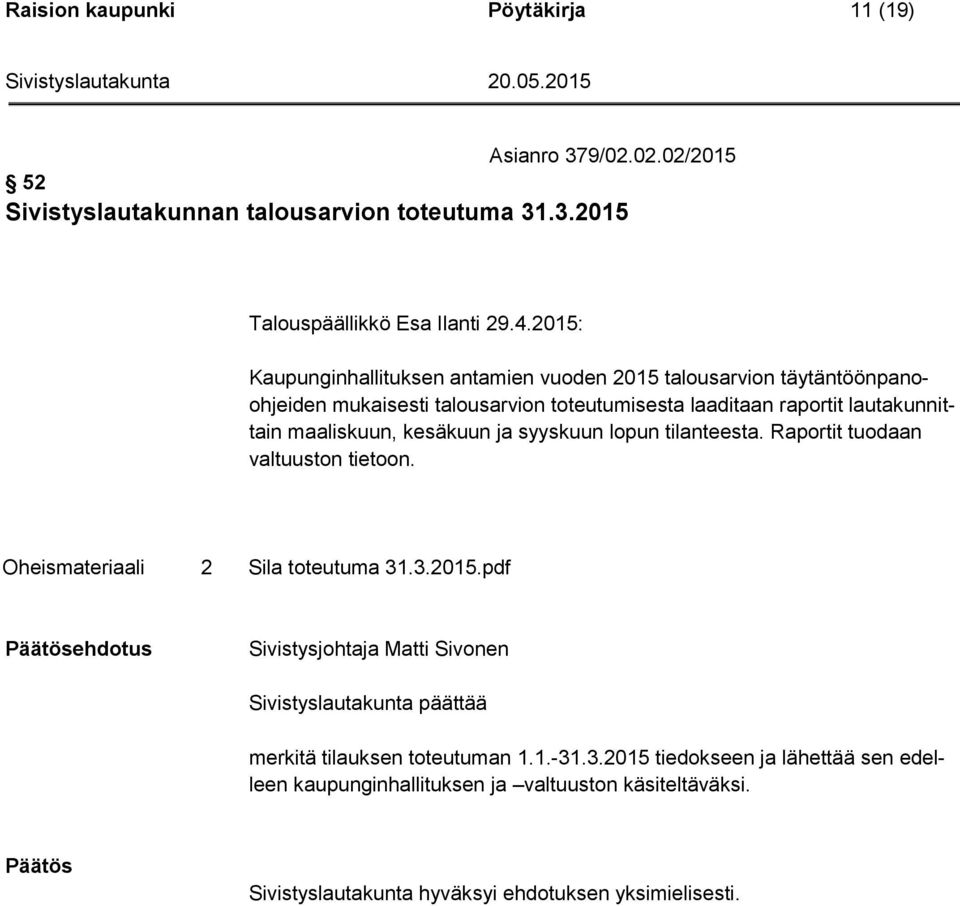 Raision kaupunki Pöytäkirja 11 (19)

Sivistyslautakunta 20.05.2015

Asianro 379/02.02.02/2015

§ 52
Sivistyslautakunnan talousarvion toteutuma 31.3.2015

Talouspäällikkö Esa Ilanti 29.4.2015:

Kaupunginhallituksen antamien vuoden 2015 talousarvion täytäntöönpano-ohjeiden mukaisesti talousarvion toteutumisesta laaditaan raportit lautakunnittain maaliskuun, kesäkuun ja syyskuun lopun tilanteesta. Raportit tuodaan valtuuston tietoon.

Oheismateriaali 2 Sila toteutuma 31.3.2015.pdf

Päätösehdotus Sivistysjohtaja Matti Sivonen

Sivistyslautakunta päättää

merkitä tilauksen toteutuman 1.1.-31.3.2015 tiedokseen ja lähettää sen edelleen kaupunginhallituksen ja –valtuuston käsiteltäväksi.

Päätös

Sivistyslautakunta hyväksyi ehdotuksen yksimielisesti.